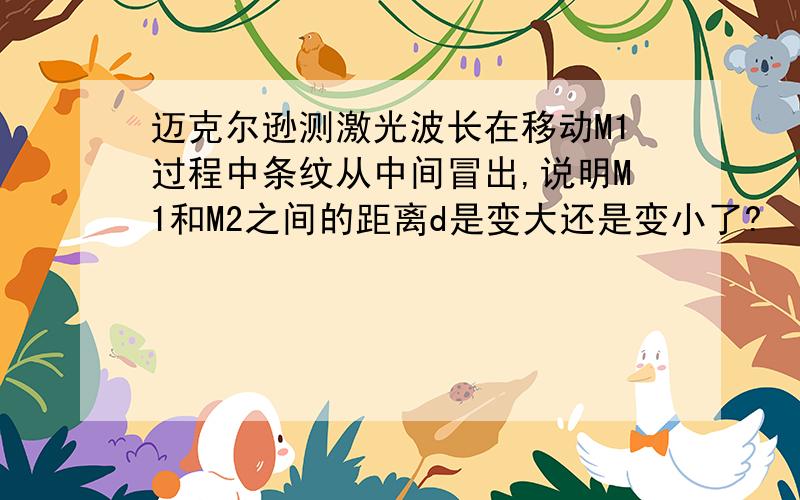 迈克尔逊测激光波长在移动M1过程中条纹从中间冒出,说明M1和M2之间的距离d是变大还是变小了?